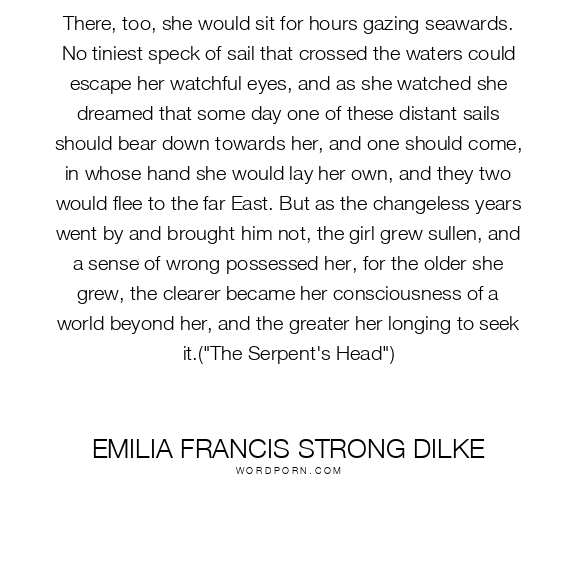 There, too, she would sit for hours gazing seawards. No tiniest speck of sail that crossed the waters could escape her watchful eyes, and as she watched she dreamed that some day one of these distant sails should bear down towards her, and one should come, in whose hand she would lay her own, and they two would flee to the far East. But as the changeless years went by and brought him not, the girl grew sullen, and a sense of wrong possessed her, for the older she grew, the clearer became her consciousness of a world beyond her, and the greater her longing to seek it.("The Serpent's Head")

EMILIA FRANCIS STRONG DILKE
WORDPORN.COM